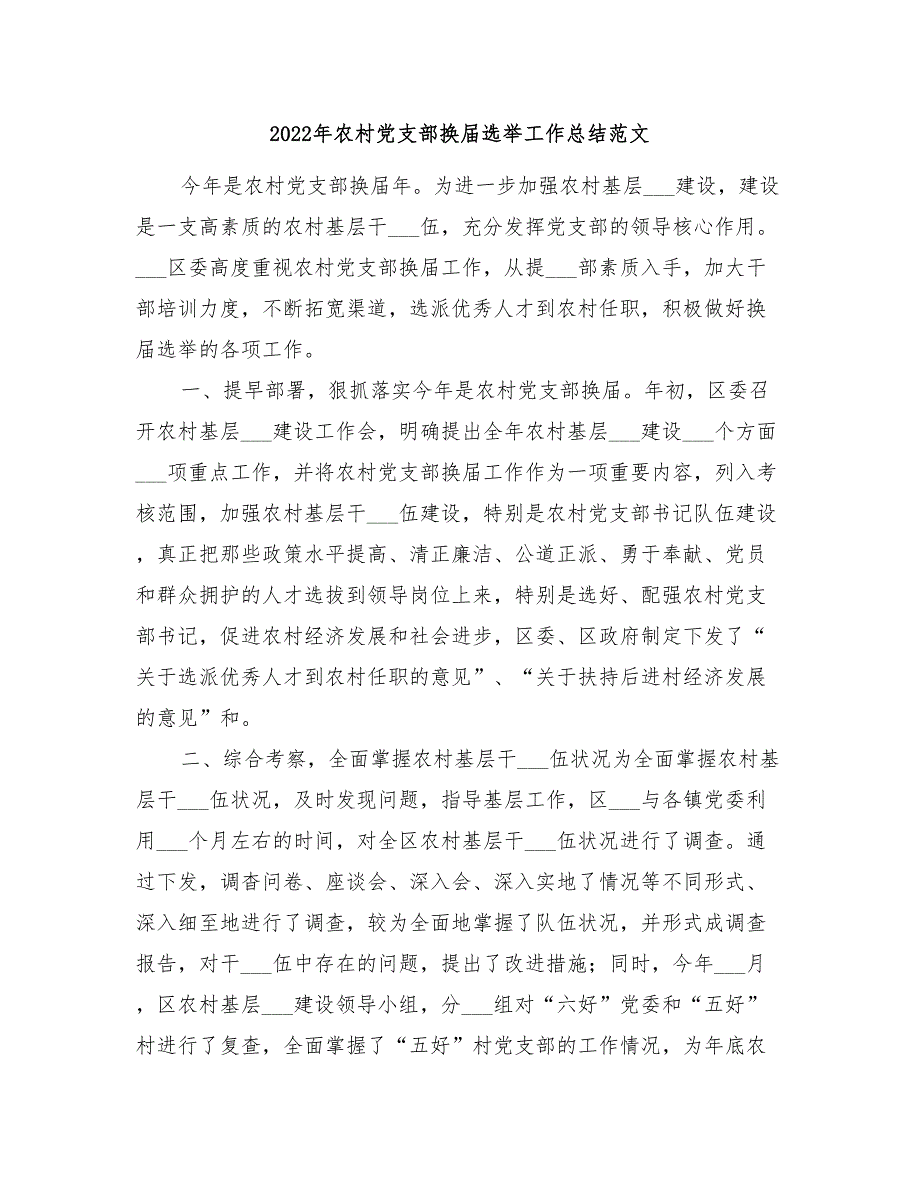 2022年农村党支部换届选举工作总结范文

今年是农村党支部换届年。为进一步加强农村基层___建设，建设是一支高素质的农村基层干___伍，充分发挥党支部的领导核心作用。___区委高度重视农村党支部换届工作，从提___部素质入手，加大干部培训力度，不断拓宽渠道，选派优秀人才到农村任职，积极做好换届选举的各项工作。

一、提早部署，狠抓落实今年是农村党支部换届。年初，区委召开农村基层___建设工作会，明确提出全年农村基层___建设___个方面___项重点工作，并将农村党支部换届工作作为一项重要内容，列入考核范围，加强农村基层干___伍建设，特别是农村党支部书记队伍建设，真正把那些政策水平提高、清正廉洁、公道正派、勇于奉献、党员和群众拥护的人才选拔到领导岗位上来，特别是选好、配强农村党支部书记，促进农村经济发展和社会进步，区委、区政府制定下发了“关于选派优秀人才到农村任职的意见”、“关于扶持后进村经济发展的意见”和。

二、综合考察，全面掌握农村基层干___伍状况为全面掌握农村基层干___伍状况，及时发现问题，指导基层工作，区___与各镇党委利用___个月左右的时间，对全区农村基层干___伍状况进行了调查。通过下发，调查问卷、座谈会、深入会、深入实地了情况等不同形式、深入细至地进行了调查，较为全面地掌握了队伍状况，并形式成调查报告，对干___伍中存在的问题，提出了改进措施；同时，今年___月，区农村基层___建设领导小组，分___组对“六好”党委和“五好”村进行了复查，全面掌握了“五好”村党支部的工作情况，为年底农